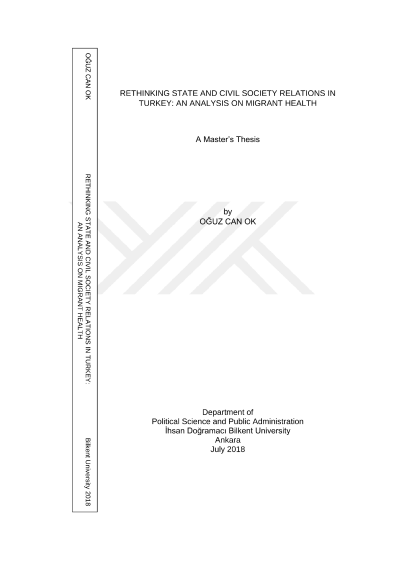 OĞUZ CAN OK

RETHINKING STATE AND CIVIL SOCIETY RELATIONS IN TURKEY:
AN ANALYSIS ON MIGRANT HEALTH

Bilkent University 2018

RETHINKING STATE AND CIVIL SOCIETY RELATIONS IN TURKEY: AN ANALYSIS ON MIGRANT HEALTH

A Master's Thesis

by
OĞUZ CAN OK

Department of
Political Science and Public Administration
İhsan Doğramacı Bilkent University
Ankara
July 2018